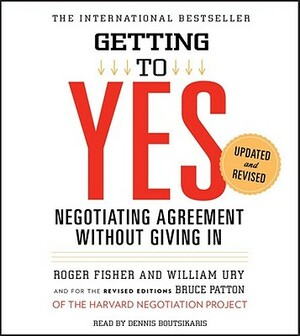 THE INTERNATIONAL BESTSELLER

GETTING

TO

YES

UPDATED and REVISED

NEGOTIATING AGREEMENT WITHOUT GIVING IN

ROGER FISHER AND WILLIAM URY

AND FOR THE REVISED EDITIONS BRUCE PATTON

OF THE HARVARD NEGOTIATION PROJECT

READ BY DENNIS BOUTSIKARIS